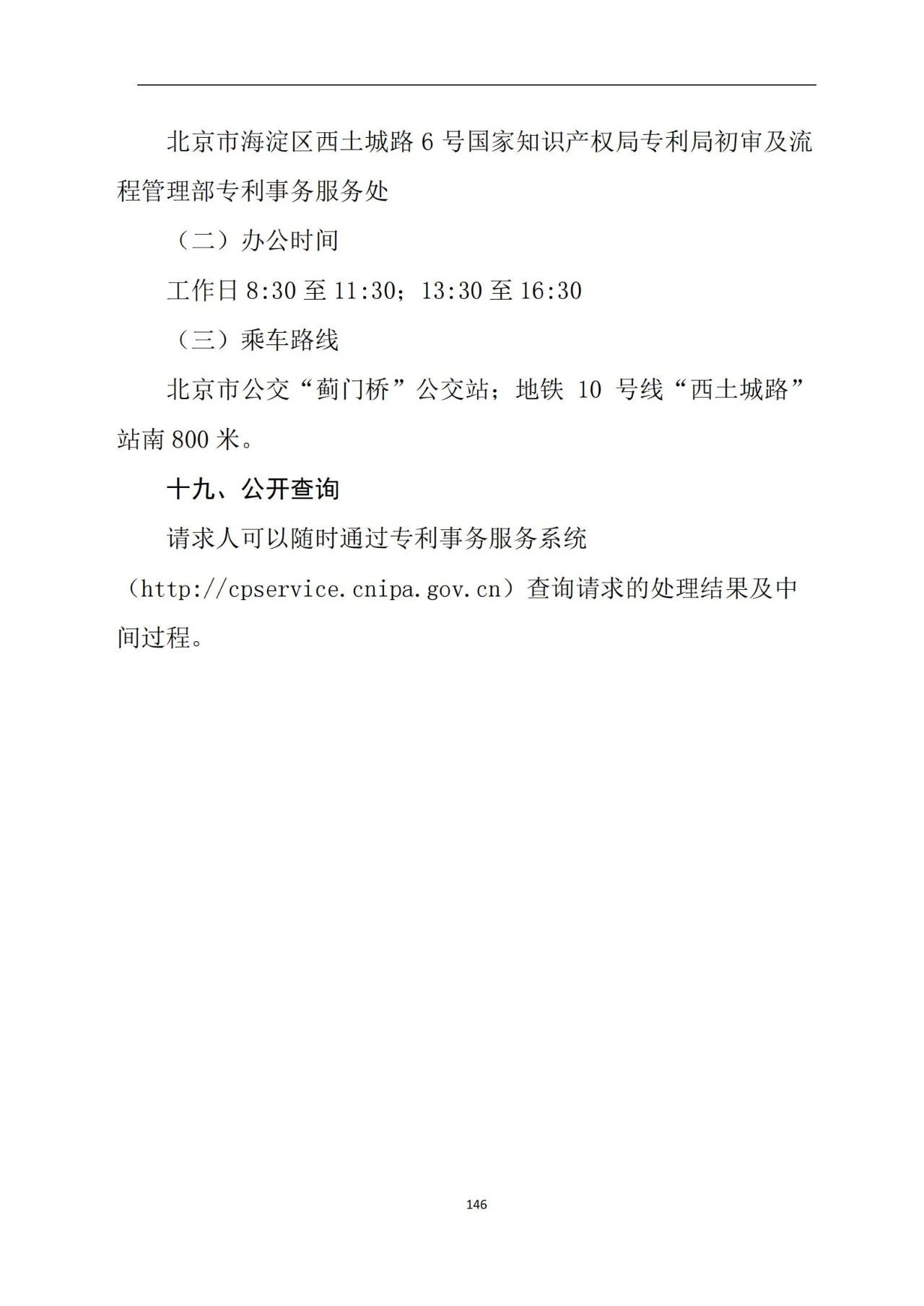 北京市海淀区西土城路 6 号国家知识产权局专利局初审及流程管理部专利事务服务处

（二）办公时间

工作日 8:30 至 11:30；13:30 至 16:30

（三）乘车路线

北京市公交“蓟门桥”公交站；地铁 10 号线“西土城路”站南 800 米。

十九、公开查询

请求人可以随时通过专利事务服务系统（http://cpservice.cnipa.gov.cn）查询请求的处理结果及中间过程。

146